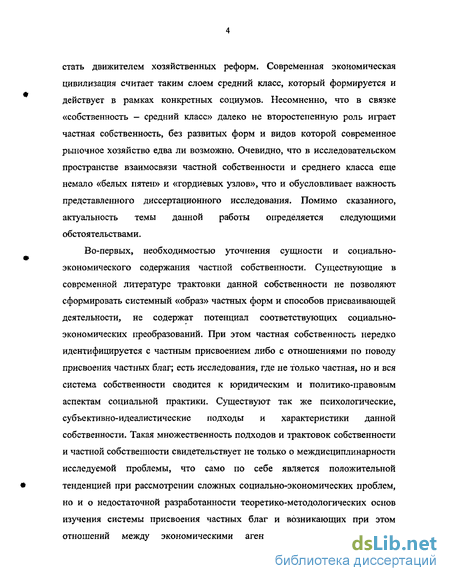 4

стать движителем хозяйственных реформ. Современная экономическая цивилизация считает таким слоем средний класс, который формируется и действует в рамках конкретных социумов. Несомненно, что в связке «собственность – средний класс» далеко не второстепенную роль играет частная собственность, без развитых форм и видов которой современное рыночное хозяйство едва ли возможно. Очевидно, что в исследовательском пространстве взаимосвязи частной собственности и среднего класса еще немало «белых пятен» и «гордиевых узлов», что и обусловливает важность представленного диссертационного исследования. Помимо сказанного, актуальность темы данной работы определяется следующими обстоятельствами.

Во-первых, необходимостью уточнения сущности и социально-экономического содержания частной собственности. Существующие в современной литературе трактовки данной собственности не позволяют сформировать системный «образ» частных форм и способов присваивающей деятельности, не содержат потенциал соответствующих социально-экономических преобразований. При этом частная собственность нередко идентифицируется с частным присвоением либо с отношениями по поводу присвоения частных благ; есть исследования, где не только частная, но и вся система собственности сводится к юридическим и политико-правовым аспектам социальной практики. Существуют так же психологические, субъективно-идеалистические подходы и характеристики данной собственности. Такая множественность подходов и трактовок собственности и частной собственности свидетельствует не только о междисциплинарности исследуемой проблемы, что само по себе является положительной тенденцией при рассмотрении сложных социально-экономических проблем, но и о недостаточной разработанности теоретико-методологических основ изучения системы присвоения частных благ и возникающих при этом отношений между экономическими аген

dsLib.net
библиотека диссертаций